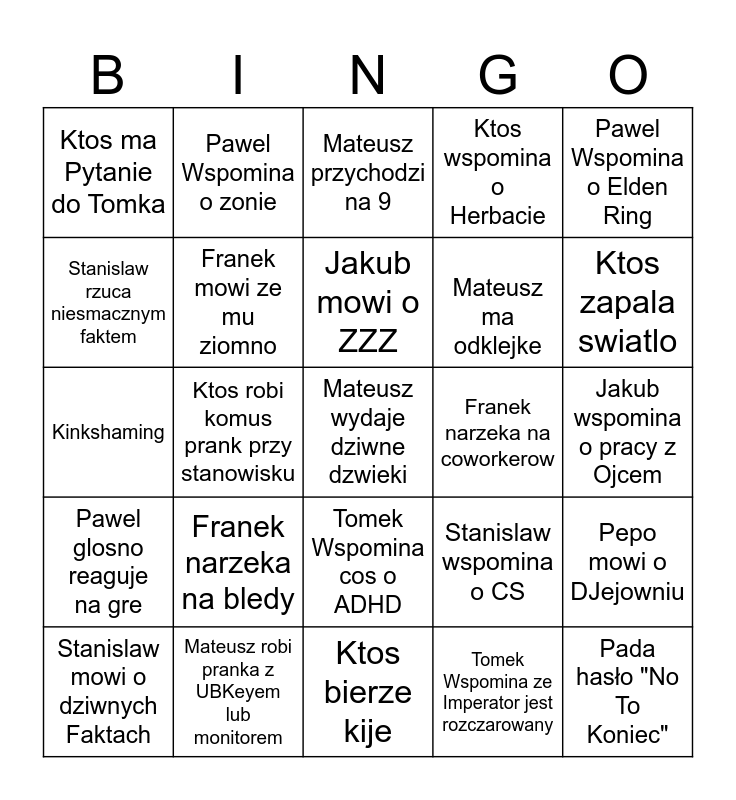 | B | I | N | G | O |
|---|---|---|---|---|
| Ktos ma Pytanie do Tomka | Pawel Wspomina o zonie | Mateusz przychodzi na 9 | Ktos wspomina o Herbacie | Pawel Wspomina o Elden Ring |
| Stanislaw rzuca niesmacznym faktem | Franek mowi ze mu ziomno | Jakub mowi o ZZZ | Mateusz ma odklejke | Ktos zapala swiatlo |
| Kinkshaming | Ktos robi komus prank przy stanowisku | Mateusz wydaje dziwne dzwieki | Franek narzeka na coworkerow | Jakub wspomina o pracy z Ojcem |
| Pawel glosno reaguje na gre | Franek narzeka na bledy | Tomek Wspomina cos o ADHD | Stanislaw wspomina o CS | Pepo mowi o DJejowniu |
| Stanislaw mowi o dziwnych Faktach | Mateusz robi pranka z UBKeyem lub monitorem | Ktos bierze kije | Tomek Wspomina ze Imperator jest rozczarowany | Pada hasło "No To Koniec" |